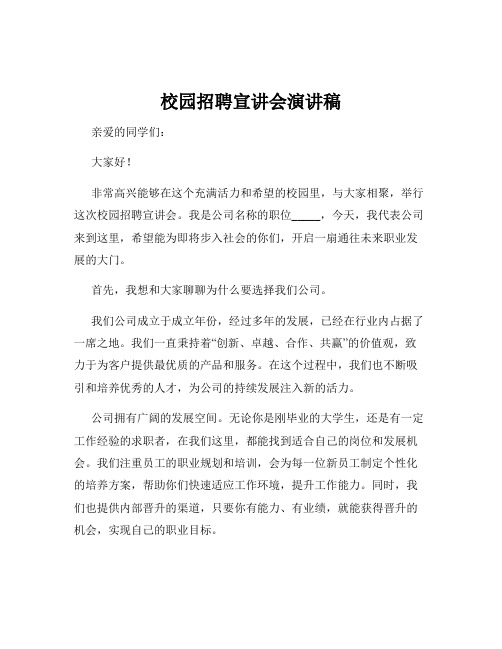 校园招聘宣讲会演讲稿

亲爱的同学们：

大家好！

非常高兴能够在这个充满活力和希望的校园里，与大家相聚，举行这次校园招聘宣讲会。我是公司名称的职位_____，今天，我代表公司来到这里，希望能为即将步入社会的你们，开启一扇通往未来职业发展的大门。

首先，我想和大家聊聊为什么要选择我们公司。

我们公司成立于成立年份，经过多年的发展，已经在行业内占据了一席之地。我们一直秉持着“创新、卓越、合作、共赢”的价值观，致力于为客户提供最优质的产品和服务。在这个过程中，我们也不断吸引和培养优秀的人才，为公司的持续发展注入新的活力。

公司拥有广阔的发展空间。无论你是刚毕业的大学生，还是有一定工作经验的求职者，在我们这里，都能找到适合自己的岗位和发展机会。我们注重员工的职业规划和培训，会为每一位新员工制定个性化的培养方案，帮助你们快速适应工作环境，提升工作能力。同时，我们也提供内部晋升的渠道，只要你有能力、有业绩，就能获得晋升的机会，实现自己的职业目标。